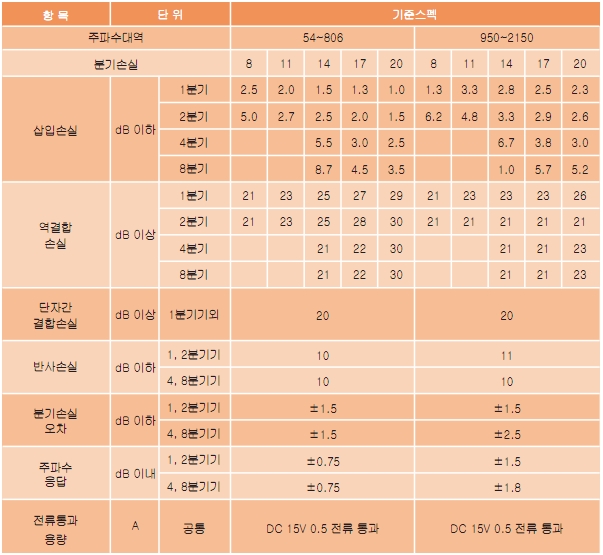 | 항 목 | 단 위 | | 기준스펙 | | | | | | | | | |
|---|---|---|---|---|---|---|---|---|---|---|---|---|
| 주파수대역 | | | 54~806 | | | | | 950~2150 | | | | |
| 분기손실 | | | 8 | 11 | 14 | 17 | 20 | 8 | 11 | 14 | 17 | 20 |
| 삽입손실 | dB 이하 | 1분기 | 2.5 | 2.0 | 1.5 | 1.3 | 1.0 | 1.3 | 3.3 | 2.8 | 2.5 | 2.3 |
| | | 2분기 | 5.0 | 2.7 | 2.5 | 2.0 | 1.5 | 6.2 | 4.8 | 3.3 | 2.9 | 2.6 |
| | | 4분기 | | | 5.5 | 3.0 | 2.5 | | | 6.7 | 3.8 | 3.0 |
| | | 8분기 | | | 8.7 | 4.5 | 3.5 | | | 1.0 | 5.7 | 5.2 |
| 역결합 손실 | dB 이상 | 1분기 | 21 | 23 | 25 | 27 | 29 | 21 | 23 | 23 | 23 | 26 |
| | | 2분기 | 21 | 23 | 25 | 28 | 30 | 21 | 21 | 21 | 21 | 21 |
| | | 4분기 | | | 21 | 22 | 30 | | | 21 | 21 | 23 |
| | | 8분기 | | | 21 | 22 | 30 | | | 21 | 21 | 23 |
| 단자간 결합손실 | dB 이상 | 1분기기외 | 20 | | | | | 20 | | | | |
| 반사손실 | dB 이하 | 1, 2분기기 | 10 | | | | | 11 | | | | |
| | | 4, 8분기기 | 10 | | | | | 10 | | | | |
| 분기손실 오차 | dB 이하 | 1, 2분기기 | ±1.5 | | | | | ±1.5 | | | | |
| | | 4, 8분기기 | ±1.5 | | | | | ±2.5 | | | | |
| 주파수 응답 | dB 이내 | 1, 2분기기 | ±0.75 | | | | | ±1.5 | | | | |
| | | 4, 8분기기 | ±0.75 | | | | | ±1.8 | | | | |
| 전류통과 용량 | A | 공통 | DC 15V 0.5 전류 통과 | | | | | DC 15V 0.5 전류 통과 | | | | |